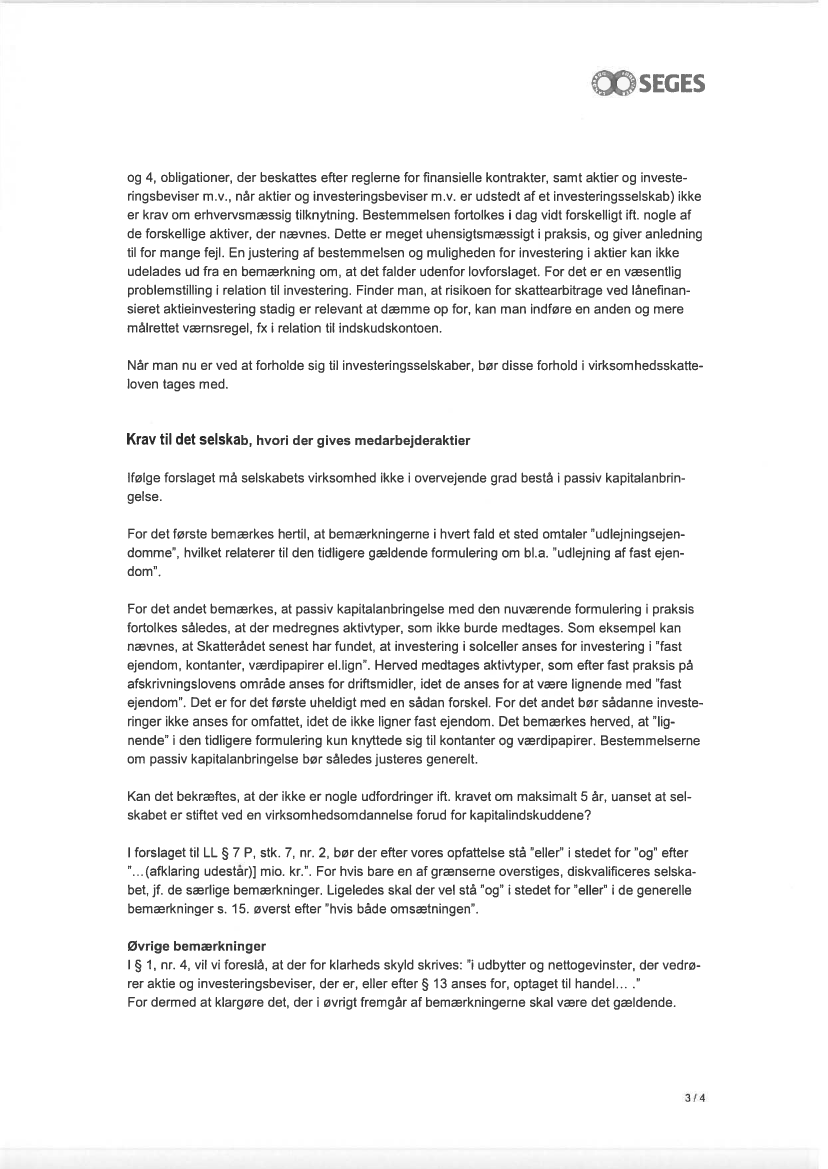 SEGES

og 4, obligationer, der beskattes efter reglerne for finansielle kontrakter, samt aktier og investeringsbeviser m.v., når aktier og investeringsbeviser m.v. er udstedt af et investeringsselskab) ikke er krav om erhvervsmæssig tilknytning. Bestemmelsen fortolkes i dag vidt forskelligt ift. nogle af de forskellige aktiver, der nævnes. Dette er meget uhensigtsmæssigt i praksis, og giver anledning til for mange fejl. En justering af bestemmelsen og muligheden for investering i aktier kan ikke udelades ud fra en bemærkning om, at det falder udenfor lovforslaget. For det er en væsentlig problemstilling i relation til investering. Finder man, at risikoen for skattearbitrage ved lånefinansieret aktieinvestering stadig er relevant at dæmme op for, kan man indføre en anden og mere målrettet værnsregel, fx i relation til indskudskontoen.

Når man nu er ved at forholde sig til investeringsselskaber, bør disse forhold i virksomhedsskatteloven tages med.

Krav til det selskab, hvori der gives medarbejderaktier

Ifølge forslaget må selskabets virksomhed ikke i overvejende grad bestå i passiv kapitalanbringelse.

For det første bemærkes hertil, at bemærkningerne i hvert fald et sted omtaler "udlejningsejendomme", hvilket relaterer til den tidligere gældende formulering om bl.a. "udlejning af fast ejendom".

For det andet bemærkes, at passiv kapitalanbringelse med den nuværende formulering i praksis fortolkes således, at der medregnes aktivtyper, som ikke burde medtages. Som eksempel kan nævnes, at Skatterådet senest har fundet, at investering i solceller anses for investering i "fast ejendom, kontanter, værdipapirer el.lign". Herved medtages aktivtyper, som efter fast praksis på afskrivningslovens område anses for driftsmidler, idet de anses for at være lignende med "fast ejendom". Det er for det første uheldigt med en sådan forskel. For det andet bør sådanne investeringer ikke anses for omfattet, idet de ikke ligner fast ejendom. Det bemærkes herved, at "lignende" i den tidligere formulering kun knyttede sig til kontanter og værdipapirer. Bestemmelserne om passiv kapitalanbringelse bør således justeres generelt.

Kan det bekræftes, at der ikke er nogle udfordringer ift. kravet om maksimalt 5 år, uanset at selskabet er stiftet ved en virksomhedsomdannelse forud for kapitalindskuddene?

I forslaget til LL § 7 P, stk. 7, nr. 2, bør der efter vores opfattelse stå "eller" i stedet for "og" efter "...(afklaring udestår)] mio. kr.". For hvis bare en af grænserne overstiges, diskvalificeres selskabet, jf. de særlige bemærkninger. Ligeledes skal der vel stå "og" i stedet for "eller" i de generelle bemærkninger s. 15. øverst efter "hvis både omsætningen".

Øvrige bemærkninger
I § 1, nr. 4, vil vi foreslå, at der for klarheds skyld skrives: "i udbytter og nettogevinster, der vedrører aktie og investeringsbeviser, der er, eller efter § 13 anses for, optaget til handel... ."
For dermed at klargøre det, der i øvrigt fremgår af bemærkningerne skal være det gældende.

3 / 4